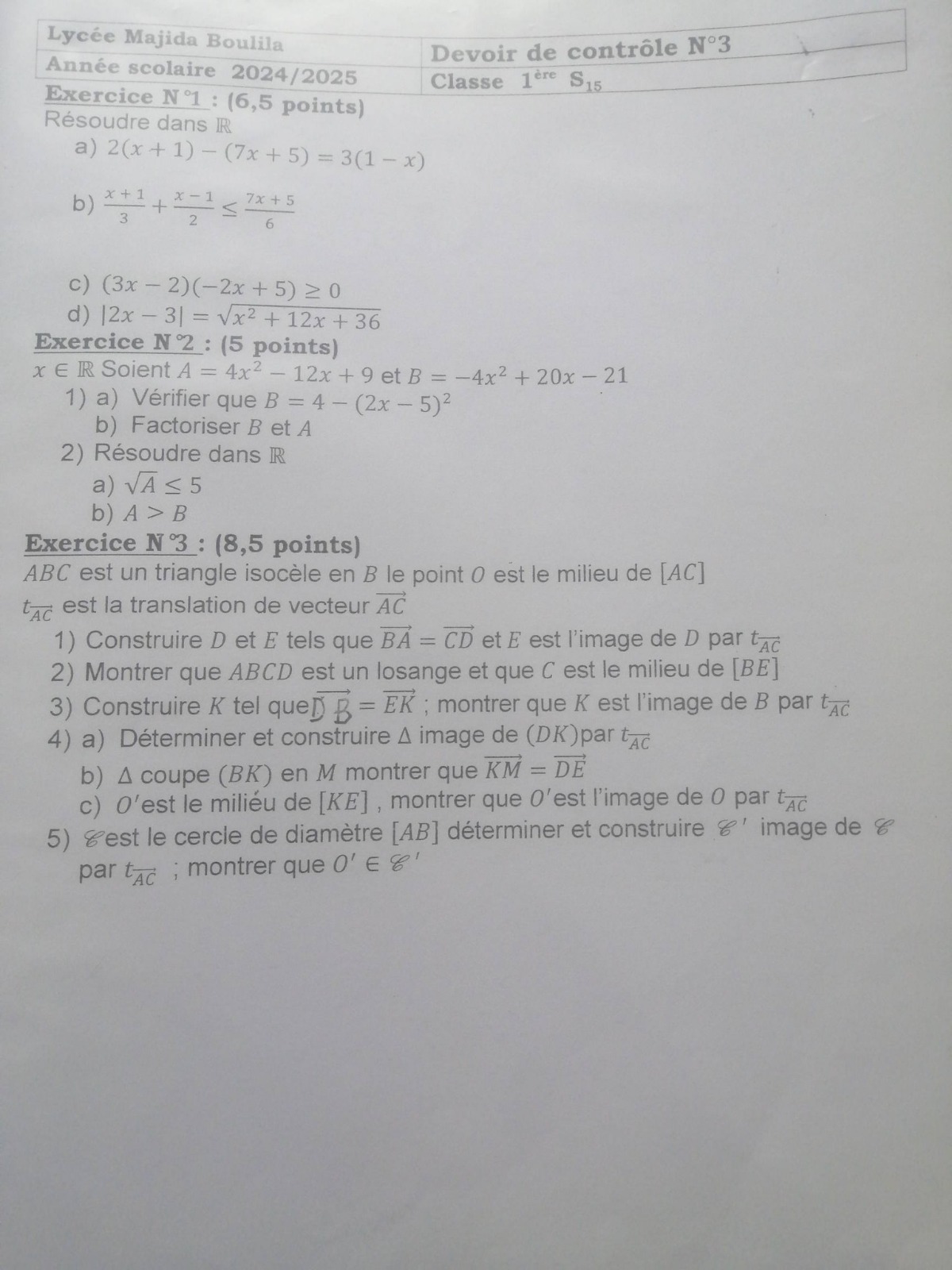 | Lycée Majida Boulila | Devoir de contrôle N°3 |
|---|---|
| Année scolaire 2024/2025 | Classe $1^{ère}$ $S_{15}$ |

Exercice N°1 : (6,5 points)
Résoudre dans $\mathbb{R}$

a) $2(x+1)-(7x+5)=3(1-x)$

b) $\frac{x+1}{3}+\frac{x-1}{2}\leq\frac{7x+5}{6}$

c) $(3x-2)(-2x+5)\geq 0$

d) $|2x-3|=\sqrt{x^2+12x+36}$

Exercice N°2 : (5 points)
$x\in\mathbb{R}$ Soient $A=4x^2-12x+9$ et $B=-4x^2+20x-21$

1) a) Vérifier que $B=4-(2x-5)^2$
b) Factoriser $B$ et $A$
2) Résoudre dans $\mathbb{R}$
a) $\sqrt{A}\leq 5$
b) $A>B$

Exercice N°3 : (8,5 points)
$ABC$ est un triangle isocèle en $B$ le point $O$ est le milieu de $[AC]$
$t_{\overrightarrow{AC}}$ est la translation de vecteur $\overrightarrow{AC}$

1) Construire $D$ et $E$ tels que $\overrightarrow{BA}=\overrightarrow{CD}$ et $E$ est l'image de $D$ par $t_{\overrightarrow{AC}}$
2) Montrer que $ABCD$ est un losange et que $C$ est le milieu de $[BE]$
3) Construire $K$ tel que $\overrightarrow{DB}=\overrightarrow{EK}$ ; montrer que $K$ est l'image de $B$ par $t_{\overrightarrow{AC}}$
4) a) Déterminer et construire $\Delta$ image de $(DK)$par $t_{\overrightarrow{AC}}$
b) $\Delta$ coupe $(BK)$ en $M$ montrer que $\overrightarrow{KM}=\overrightarrow{DE}$
c) $O'$est le miliéu de $[KE]$ , montrer que $O'$est l'image de $O$ par $t_{\overrightarrow{AC}}$
5) $\mathscr{C}$est le cercle de diamètre $[AB]$ déterminer et construire $\mathscr{C}'$ image de $\mathscr{C}$ par $t_{\overrightarrow{AC}}$ ; montrer que $O'\in\mathscr{C}'$